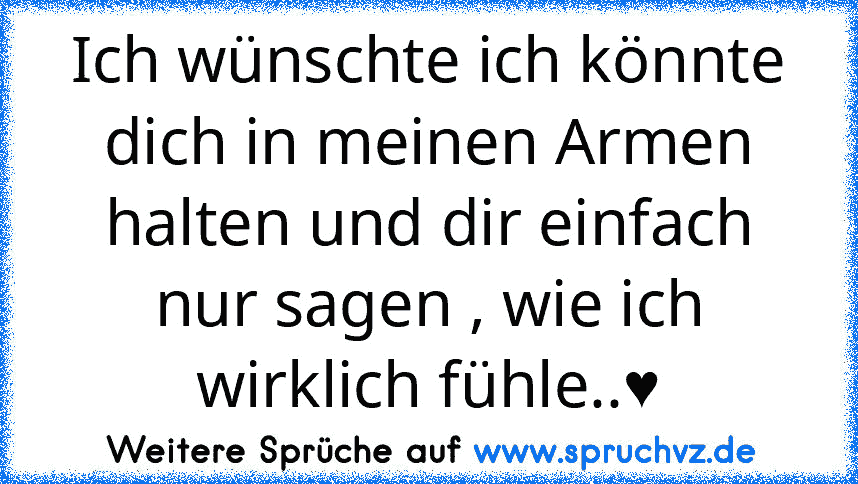 Ich wünschte ich könnte dich in meinen Armen halten und dir einfach nur sagen , wie ich wirklich fühle..♥

Weitere Sprüche auf www.spruchvz.de